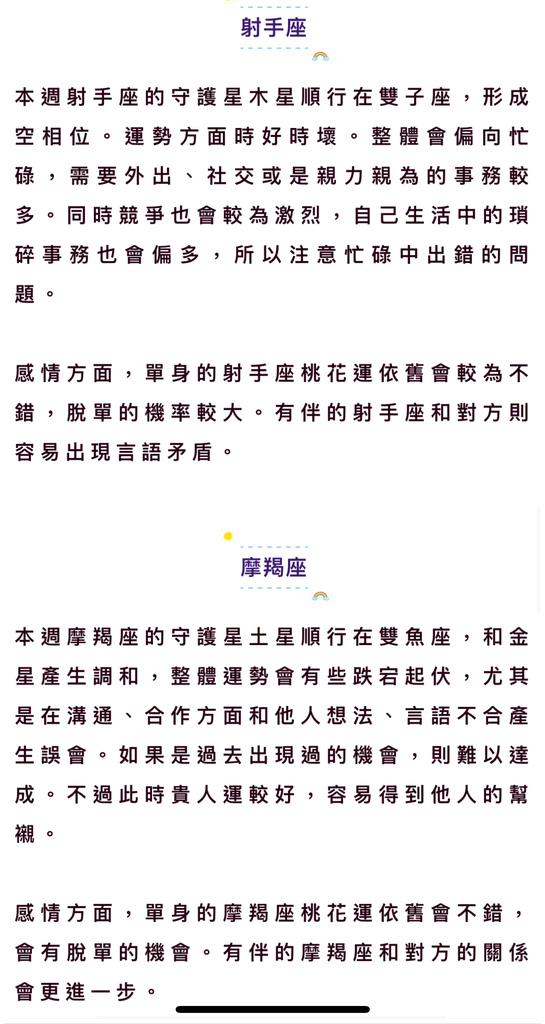 射手座

本週射手座的守護星木星順行在雙子座，形成空相位。運勢方面時好時壞。整體會偏向忙碌，需要外出、社交或是親力親為的事務較多。同時競爭也會較為激烈，自己生活中的瑣碎事務也會偏多，所以注意忙碌中出錯的問題。

感情方面，單身的射手座桃花運依舊會較為不錯，脫單的機率較大。有伴的射手座和對方則容易出現言語矛盾。

摩羯座

本週摩羯座的守護星土星順行在雙魚座，和金星產生調和，整體運勢會有些跌宕起伏，尤其是在溝通、合作方面和他人想法、言語不合產生誤會。如果是過去出現過的機會，則難以達成。不過此時貴人運較好，容易得到他人的幫襯。

感情方面，單身的摩羯座桃花運依舊會不錯，會有脫單的機會。有伴的摩羯座和對方的關係會更進一步。